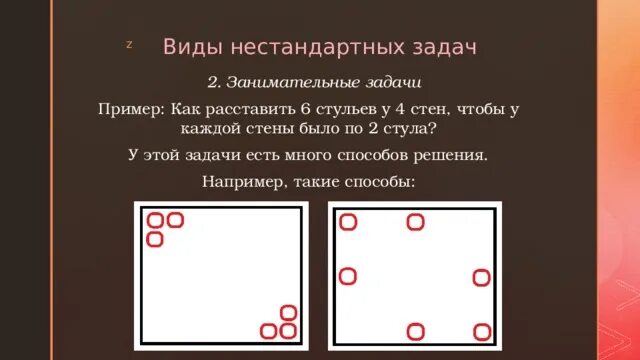 z

Виды нестандартных задач

2. Занимательные задачи

Пример: Как расставить 6 стульев у 4 стен, чтобы у каждой стены было по 2 стула?

У этой задачи есть много способов решения.

Например, такие способы: